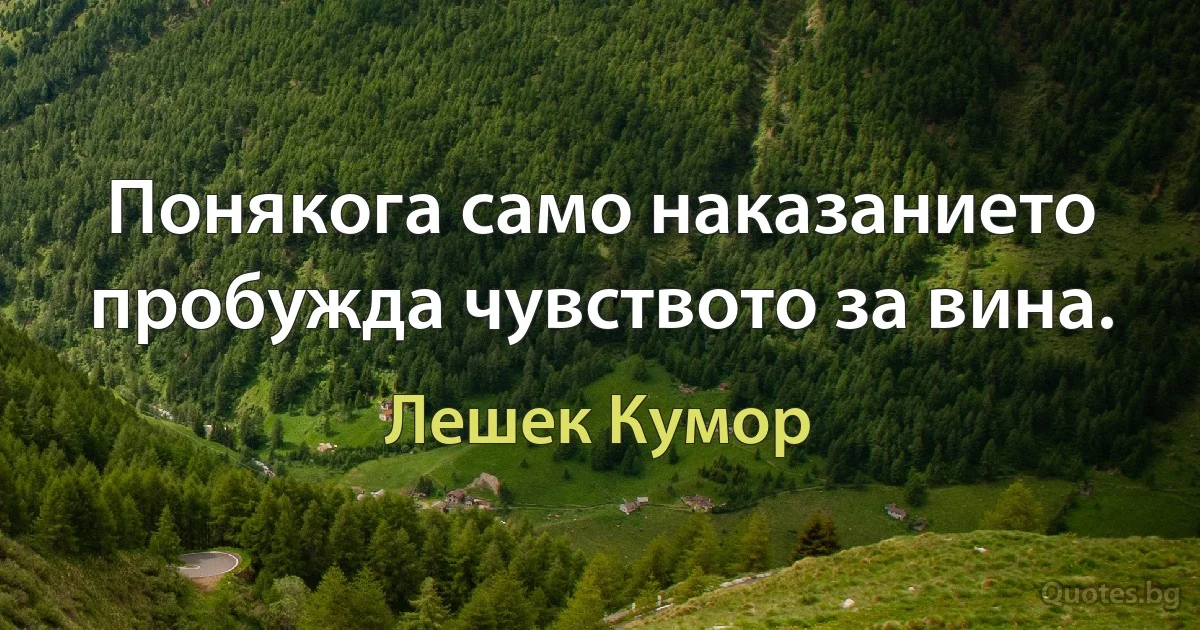 Понякога само наказанието пробужда чувството за вина.

Лешек Кумор

Quotes.bg